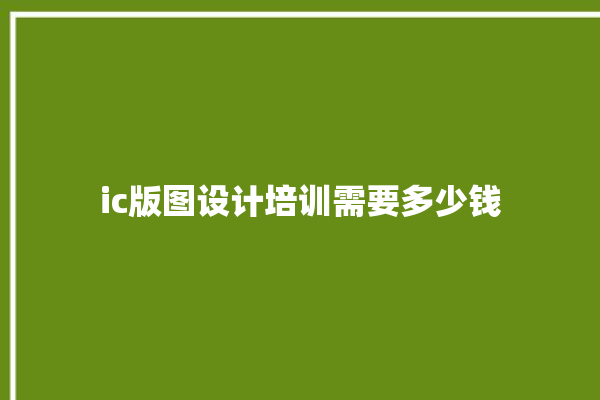 ic版图设计培训需要多少钱